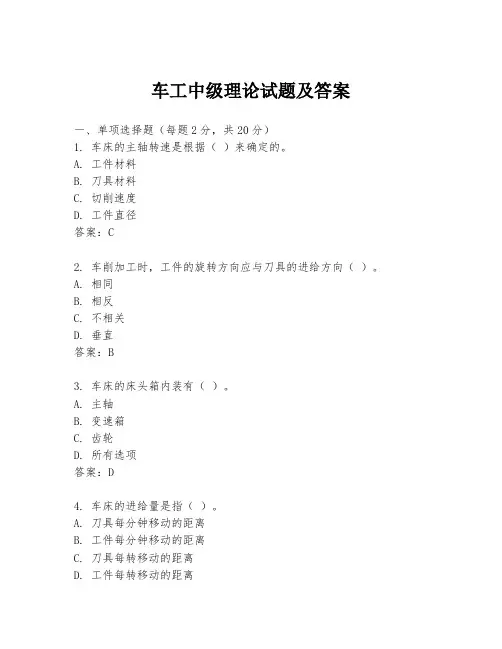 车工中级理论试题及答案

一、单项选择题（每题2分，共20分）

1. 车床的主轴转速是根据（ ）来确定的。
A. 工件材料
B. 刀具材料
C. 切削速度
D. 工件直径
答案：C

2. 车削加工时，工件的旋转方向应与刀具的进给方向（ ）。
A. 相同
B. 相反
C. 不相关
D. 垂直
答案：B

3. 车床的床头箱内装有（ ）。
A. 主轴
B. 变速箱
C. 齿轮
D. 所有选项
答案：D

4. 车床的进给量是指（ ）。
A. 刀具每分钟移动的距离
B. 工件每分钟移动的距离
C. 刀具每转移动的距离
D. 工件每转移动的距离